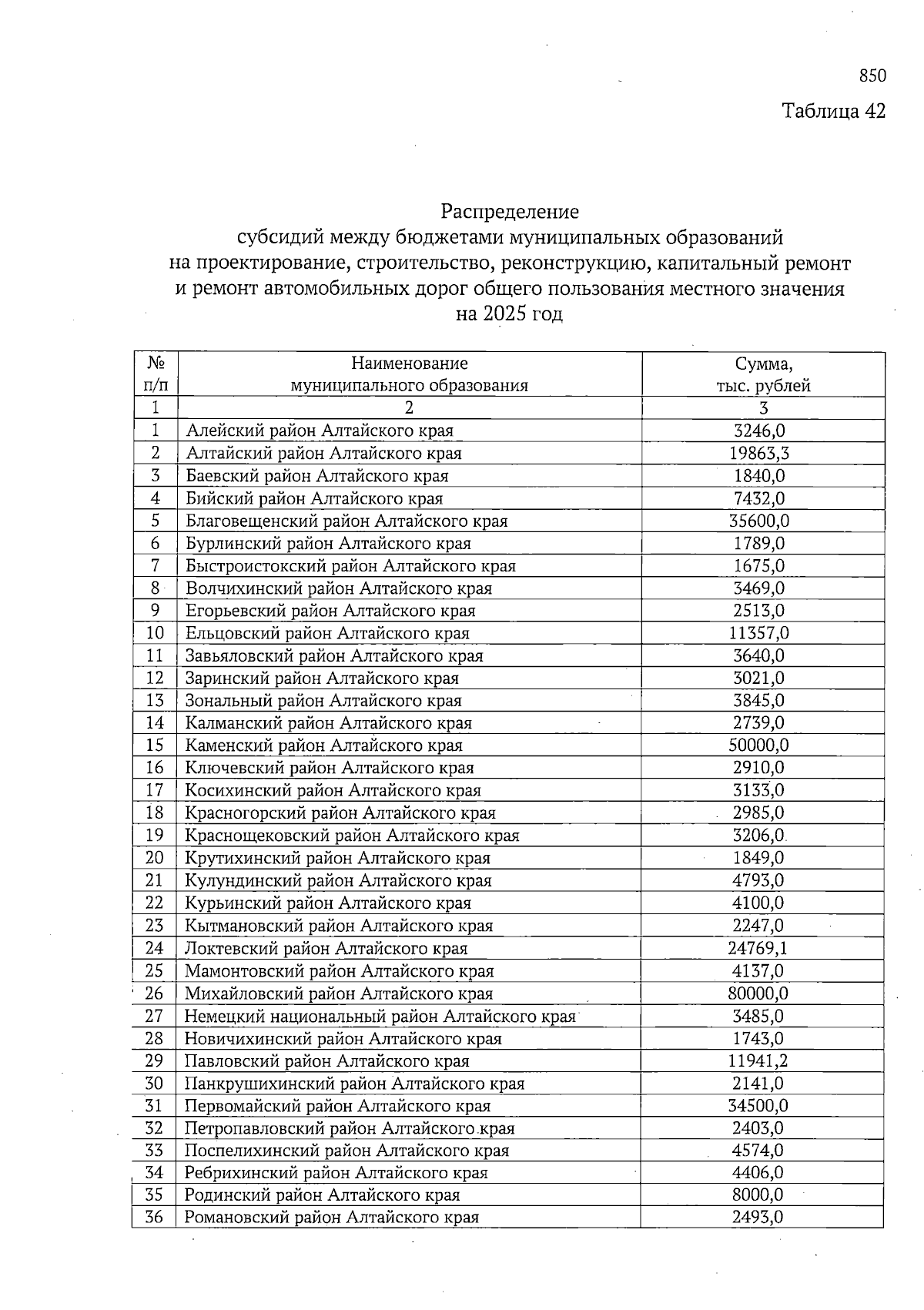 850

Таблица 42

Распределение
субсидий между бюджетами муниципальных образований
на проектирование, строительство, реконструкцию, капитальный ремонт
и ремонт автомобильных дорог общего пользования местного значения
на 2025 год

| № п/п | Наименование муниципального образования | Сумма, тыс. рублей |
|---|---|---|
| 1 | 2 | 3 |
| 1 | Алейский район Алтайского края | 3246,0 |
| 2 | Алтайский район Алтайского края | 19863,3 |
| 3 | Баевский район Алтайского края | 1840,0 |
| 4 | Бийский район Алтайского края | 7432,0 |
| 5 | Благовещенский район Алтайского края | 35600,0 |
| 6 | Бурлинский район Алтайского края | 1789,0 |
| 7 | Быстроистокский район Алтайского края | 1675,0 |
| 8 | Волчихинский район Алтайского края | 3469,0 |
| 9 | Егорьевский район Алтайского края | 2513,0 |
| 10 | Ельцовский район Алтайского края | 11357,0 |
| 11 | Завьяловский район Алтайского края | 3640,0 |
| 12 | Заринский район Алтайского края | 3021,0 |
| 13 | Зональный район Алтайского края | 3845,0 |
| 14 | Калманский район Алтайского края | 2739,0 |
| 15 | Каменский район Алтайского края | 50000,0 |
| 16 | Ключевский район Алтайского края | 2910,0 |
| 17 | Косихинский район Алтайского края | 3133,0 |
| 18 | Красногорский район Алтайского края | 2985,0 |
| 19 | Краснощековский район Алтайского края | 3206,0 |
| 20 | Крутихинский район Алтайского края | 1849,0 |
| 21 | Кулундинский район Алтайского края | 4793,0 |
| 22 | Курьинский район Алтайского края | 4100,0 |
| 23 | Кытмановский район Алтайского края | 2247,0 |
| 24 | Локтевский район Алтайского края | 24769,1 |
| 25 | Мамонтовский район Алтайского края | 4137,0 |
| 26 | Михайловский район Алтайского края | 80000,0 |
| 27 | Немецкий национальный район Алтайского края | 3485,0 |
| 28 | Новичихинский район Алтайского края | 1743,0 |
| 29 | Павловский район Алтайского края | 11941,2 |
| 30 | Панкрушихинский район Алтайского края | 2141,0 |
| 31 | Первомайский район Алтайского края | 34500,0 |
| 32 | Петропавловский район Алтайского края | 2403,0 |
| 33 | Поспелихинский район Алтайского края | 4574,0 |
| 34 | Ребрихинский район Алтайского края | 4406,0 |
| 35 | Родинский район Алтайского края | 8000,0 |
| 36 | Романовский район Алтайского края | 2493,0 |